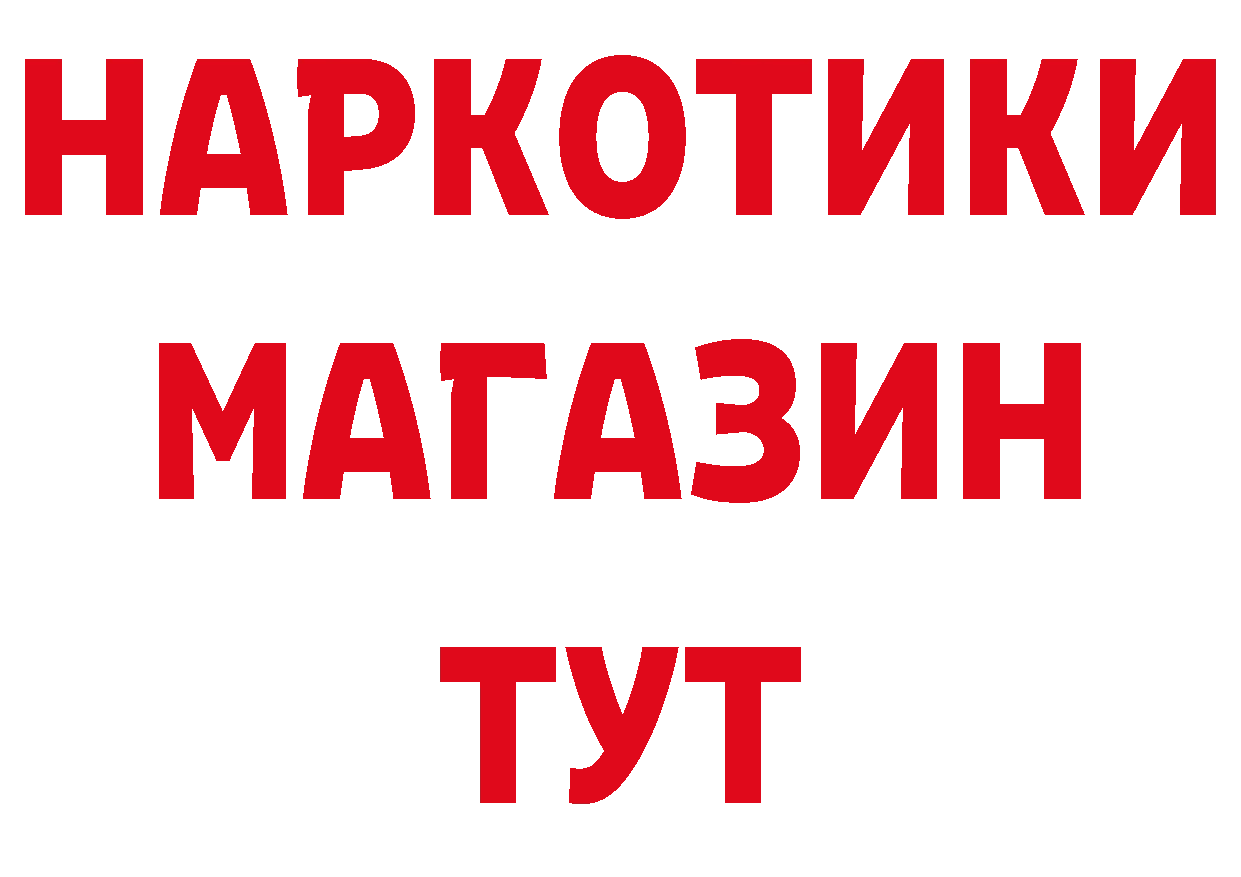 НАРКОТИКИ
МАГАЗИН
ТУТ